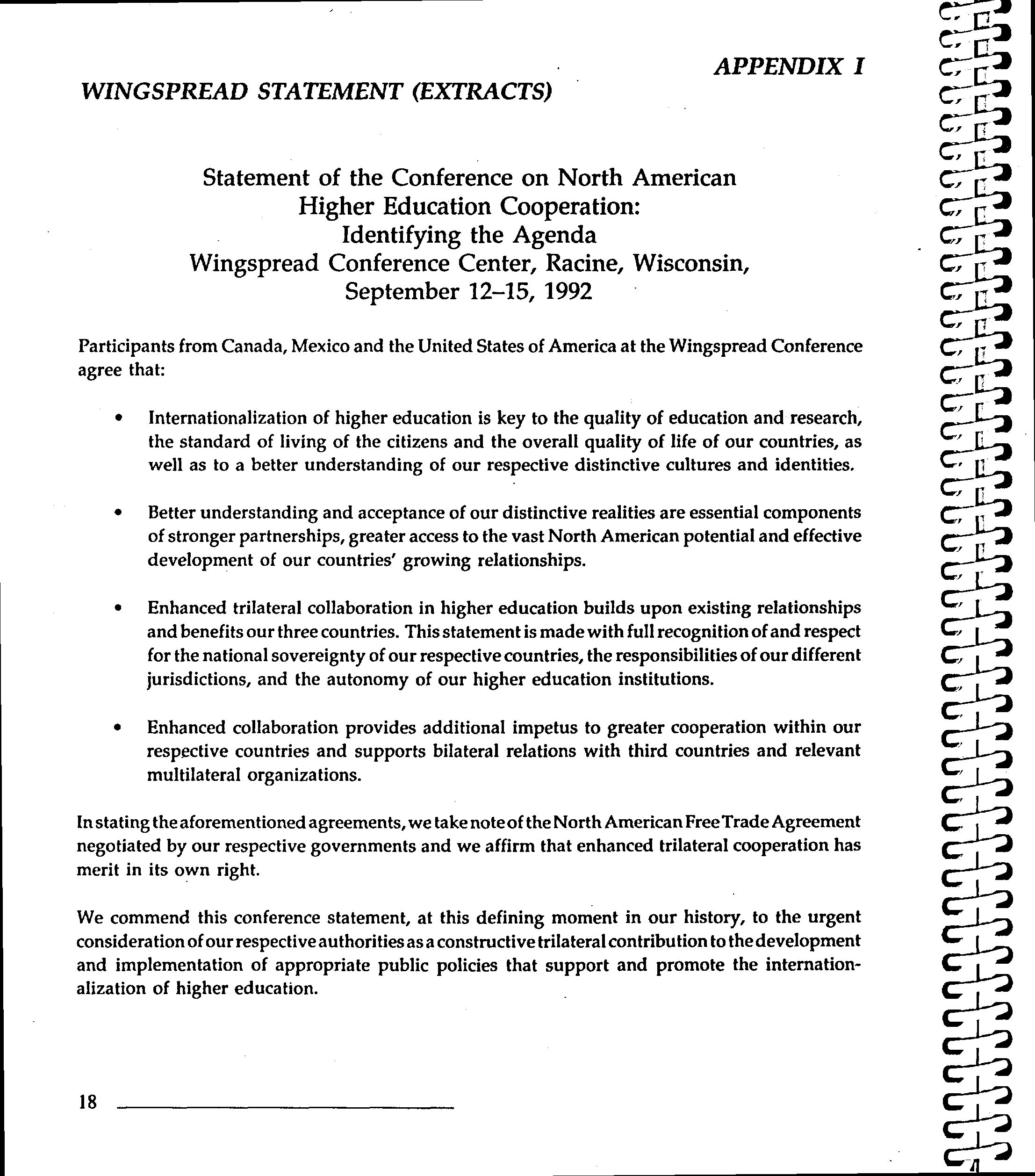 APPENDIX I

WINGSPREAD STATEMENT (EXTRACTS)

Statement of the Conference on North American Higher Education Cooperation: Identifying the Agenda Wingspread Conference Center, Racine, Wisconsin, September 12–15, 1992

Participants from Canada, Mexico and the United States of America at the Wingspread Conference agree that:

• Internationalization of higher education is key to the quality of education and research, the standard of living of the citizens and the overall quality of life of our countries, as well as to a better understanding of our respective distinctive cultures and identities.

• Better understanding and acceptance of our distinctive realities are essential components of stronger partnerships, greater access to the vast North American potential and effective development of our countries' growing relationships.

• Enhanced trilateral collaboration in higher education builds upon existing relationships and benefits our three countries. This statement is made with full recognition of and respect for the national sovereignty of our respective countries, the responsibilities of our different jurisdictions, and the autonomy of our higher education institutions.

• Enhanced collaboration provides additional impetus to greater cooperation within our respective countries and supports bilateral relations with third countries and relevant multilateral organizations.

In stating the aforementioned agreements, we take note of the North American Free Trade Agreement negotiated by our respective governments and we affirm that enhanced trilateral cooperation has merit in its own right.

We commend this conference statement, at this defining moment in our history, to the urgent consideration of our respective authorities as a constructive trilateral contribution to the development and implementation of appropriate public policies that support and promote the internationalization of higher education.

18